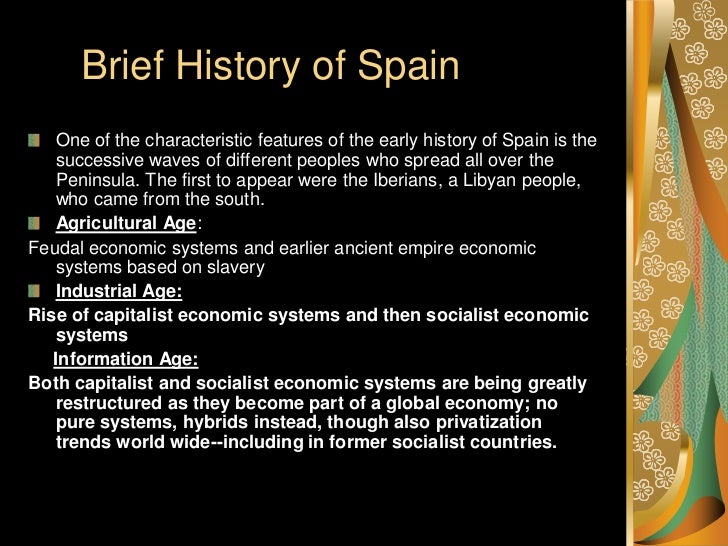 Brief History of Spain

One of the characteristic features of the early history of Spain is the successive waves of different peoples who spread all over the Peninsula. The first to appear were the Iberians, a Libyan people, who came from the south.

Agricultural Age:

Feudal economic systems and earlier ancient empire economic systems based on slavery

Industrial Age:

Rise of capitalist economic systems and then socialist economic systems

Information Age:

Both capitalist and socialist economic systems are being greatly restructured as they become part of a global economy; no pure systems, hybrids instead, though also privatization trends world wide--including in former socialist countries.